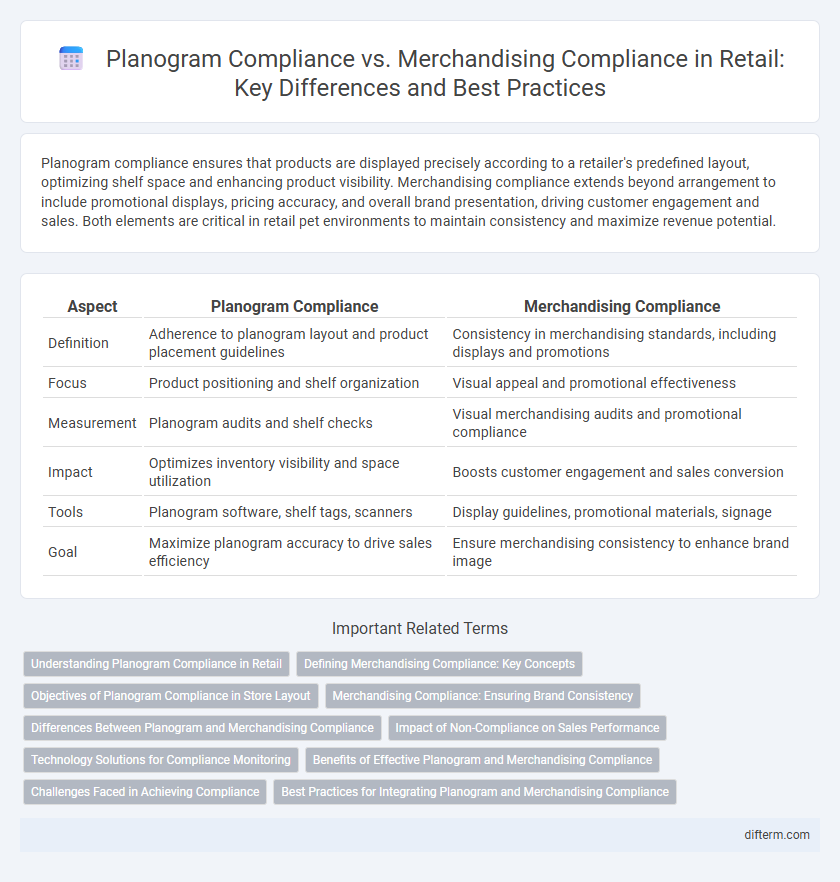 Planogram Compliance vs. Merchandising Compliance in Retail: Key Differences and Best Practices

Planogram compliance ensures that products are displayed precisely according to a retailer's predefined layout, optimizing shelf space and enhancing product visibility. Merchandising compliance extends beyond arrangement to include promotional displays, pricing accuracy, and overall brand presentation, driving customer engagement and sales. Both elements are critical in retail pet environments to maintain consistency and maximize revenue potential.

| Aspect | Planogram Compliance | Merchandising Compliance |
|---|---|---|
| Definition | Adherence to planogram layout and product placement guidelines | Consistency in merchandising standards, including displays and promotions |
| Focus | Product positioning and shelf organization | Visual appeal and promotional effectiveness |
| Measurement | Planogram audits and shelf checks | Visual merchandising audits and promotional compliance |
| Impact | Optimizes inventory visibility and space utilization | Boosts customer engagement and sales conversion |
| Tools | Planogram software, shelf tags, scanners | Display guidelines, promotional materials, signage |
| Goal | Maximize planogram accuracy to drive sales efficiency | Ensure merchandising consistency to enhance brand image |

Important Related Terms

Understanding Planogram Compliance in Retail
Defining Merchandising Compliance: Key Concepts
Objectives of Planogram Compliance in Store Layout
Merchandising Compliance: Ensuring Brand Consistency
Differences Between Planogram and Merchandising Compliance
Impact of Non-Compliance on Sales Performance
Technology Solutions for Compliance Monitoring
Benefits of Effective Planogram and Merchandising Compliance
Challenges Faced in Achieving Compliance
Best Practices for Integrating Planogram and Merchandising Compliance

difterm.com